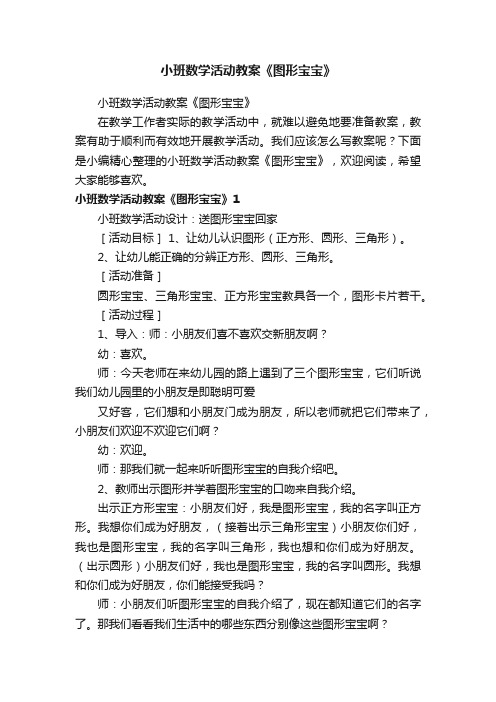 小班数学活动教案《图形宝宝》

小班数学活动教案《图形宝宝》

在教学工作者实际的教学活动中，就难以避免地要准备教案，教案有助于顺利而有效地开展教学活动。我们应该怎么写教案呢？下面是小编精心整理的小班数学活动教案《图形宝宝》，欢迎阅读，希望大家能够喜欢。

小班数学活动教案《图形宝宝》1

小班数学活动设计：送图形宝宝回家

［活动目标］ 1、让幼儿认识图形（正方形、圆形、三角形）。

2、让幼儿能正确的分辨正方形、圆形、三角形。

［活动准备］

圆形宝宝、三角形宝宝、正方形宝宝教具各一个，图形卡片若干。

［活动过程］

1、导入：师：小朋友们喜不喜欢交新朋友啊？

幼：喜欢。

师：今天老师在来幼儿园的路上遇到了三个图形宝宝，它们听说我们幼儿园里的小朋友是即聪明可爱

又好客，它们想和小朋友门成为朋友，所以老师就把它们带来了，小朋友们欢迎不欢迎它们啊？

幼：欢迎。

师：那我们就一起来听听图形宝宝的自我介绍吧。

2、教师出示图形并学着图形宝宝的口吻来自我介绍。

出示正方形宝宝：小朋友们好，我是图形宝宝，我的名字叫正方形。我想你们成为好朋友，（接着出示三角形宝宝）小朋友你们好，我也是图形宝宝，我的名字叫三角形，我也想和你们成为好朋友。（出示圆形）小朋友们好，我也是图形宝宝，我的名字叫圆形。我想和你们成为好朋友，你们能接受我吗？

师：小朋友们听图形宝宝的自我介绍了，现在都知道它们的名字了。那我们看看我们生活中的哪些东西分别像这些图形宝宝啊？